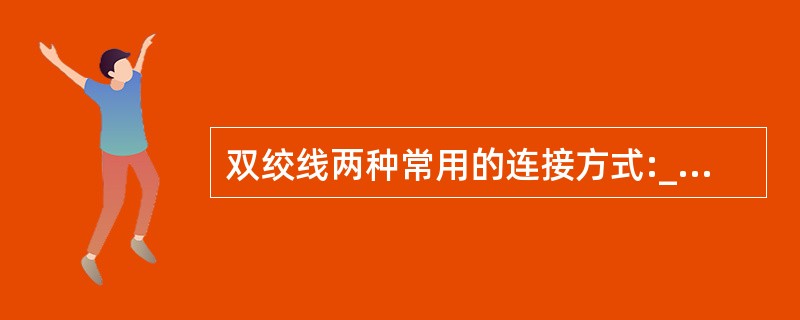 双绞线两种常用的连接方式:_...